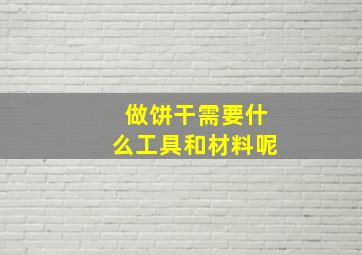 做饼干需要什么工具和材料呢